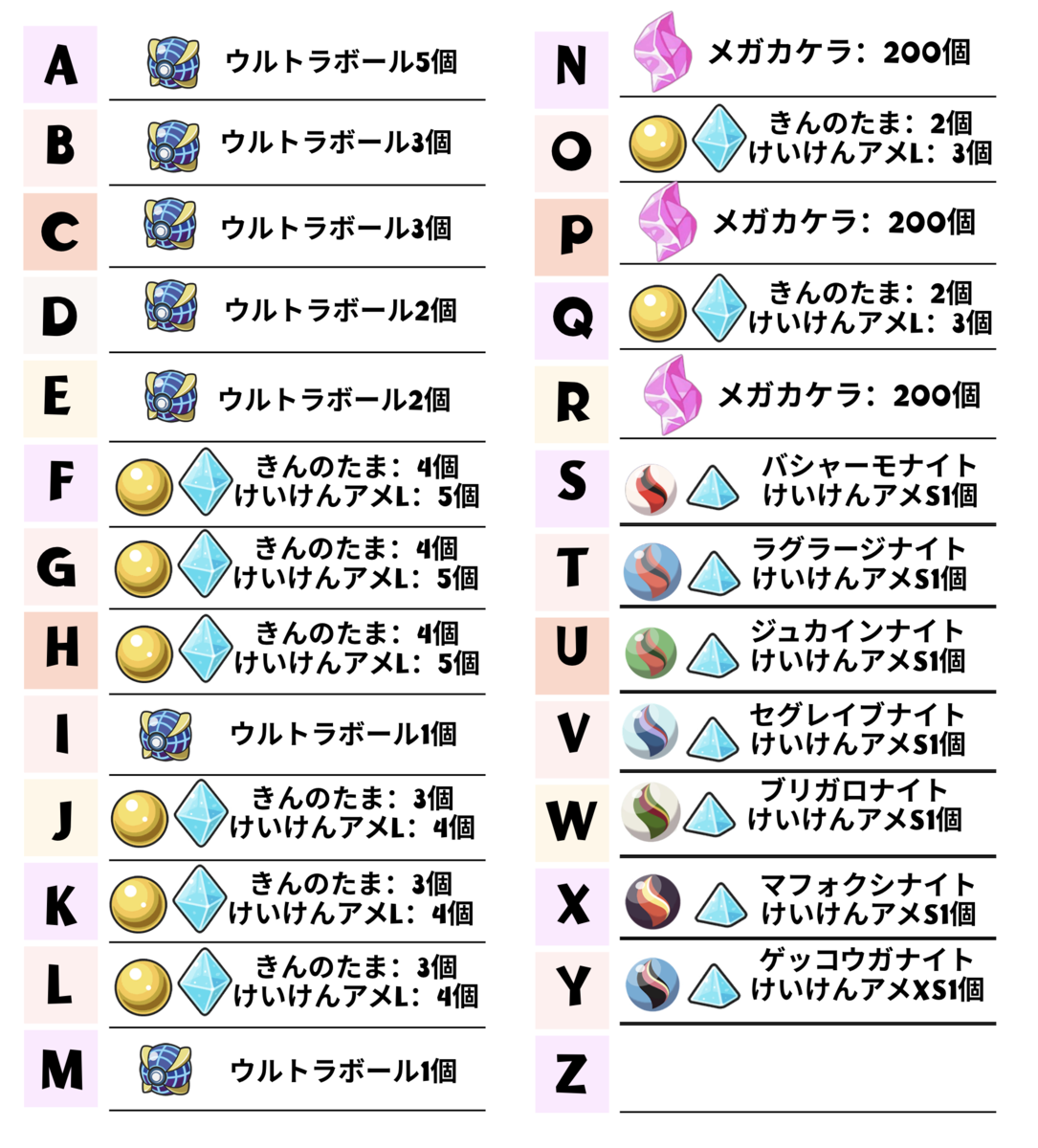 A ウルトラボール5個

B ウルトラボール3個

C ウルトラボール3個

D ウルトラボール2個

E ウルトラボール2個

F きんのたま：4個 けいけんアメL：5個

G きんのたま：4個 けいけんアメL：5個

H きんのたま：4個 けいけんアメL：5個

I ウルトラボール1個

J きんのたま：3個 けいけんアメL：4個

K きんのたま：3個 けいけんアメL：4個

L きんのたま：3個 けいけんアメL：4個

M ウルトラボール1個

N メガカケラ：200個

O きんのたま：2個 けいけんアメL：3個

P メガカケラ：200個

Q きんのたま：2個 けいけんアメL：3個

R メガカケラ：200個

S バシャーモナイト けいけんアメS1個

T ラグラージナイト けいけんアメS1個

U ジュカインナイト けいけんアメS1個

V セグレイブナイト けいけんアメS1個

W ブリガロナイト けいけんアメS1個

X マフォクシナイト けいけんアメS1個

Y ゲッコウガナイト けいけんアメXS1個

Z